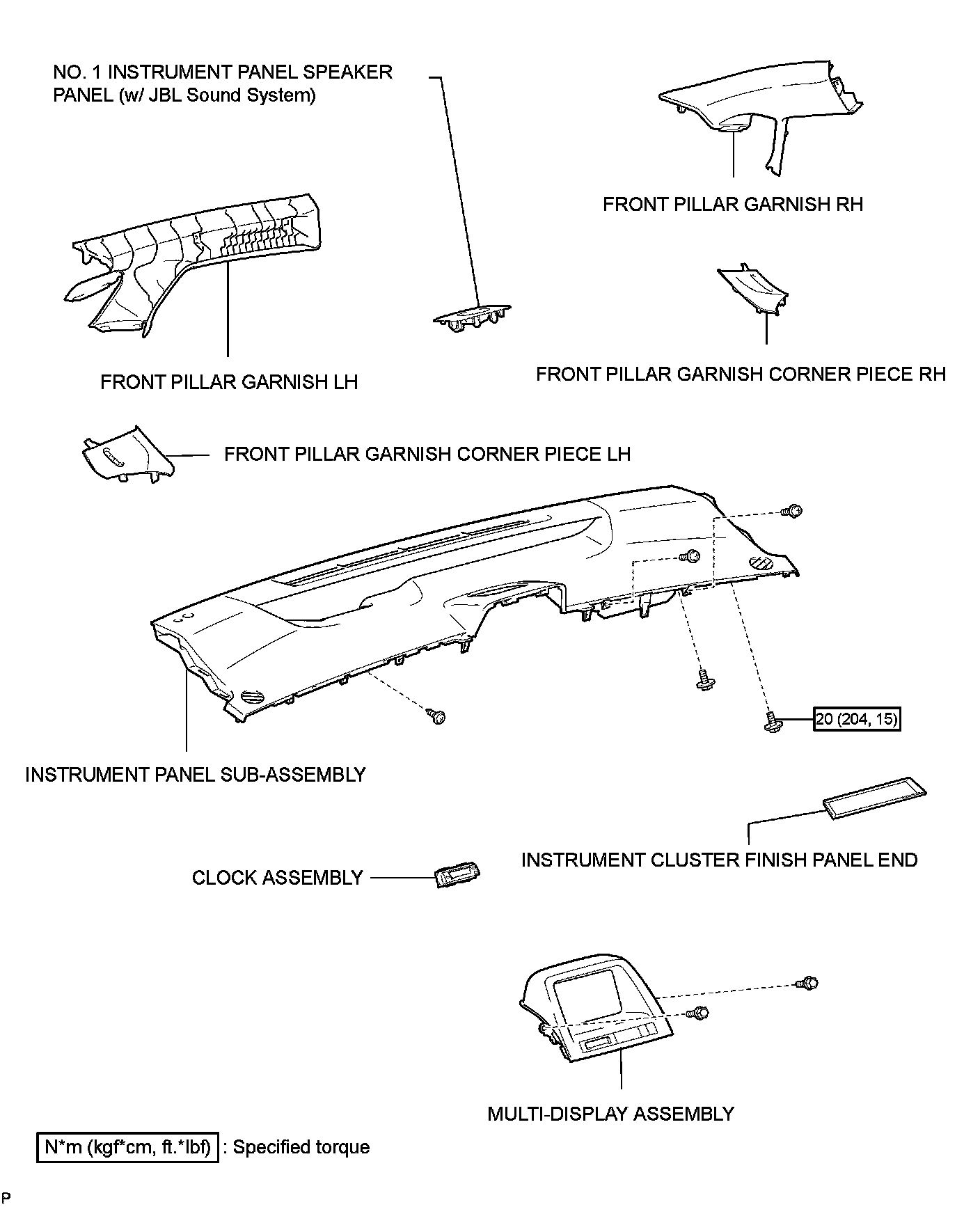 NO. 1 INSTRUMENT PANEL SPEAKER PANEL (w/ JBL Sound System)

FRONT PILLAR GARNISH RH

FRONT PILLAR GARNISH LH

FRONT PILLAR GARNISH CORNER PIECE RH

FRONT PILLAR GARNISH CORNER PIECE LH

20 (204, 15)

INSTRUMENT PANEL SUB-ASSEMBLY

INSTRUMENT CLUSTER FINISH PANEL END

CLOCK ASSEMBLY

MULTI-DISPLAY ASSEMBLY

N*m (kgf*cm, ft.*lbf) : Specified torque

P